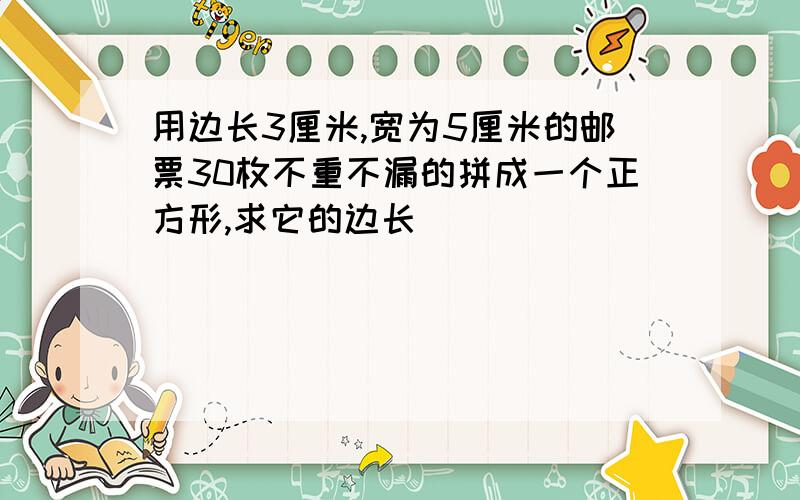 tiger

用边长3厘米,宽为5厘米的邮票30枚不重不漏的拼成一个正方形,求它的边长